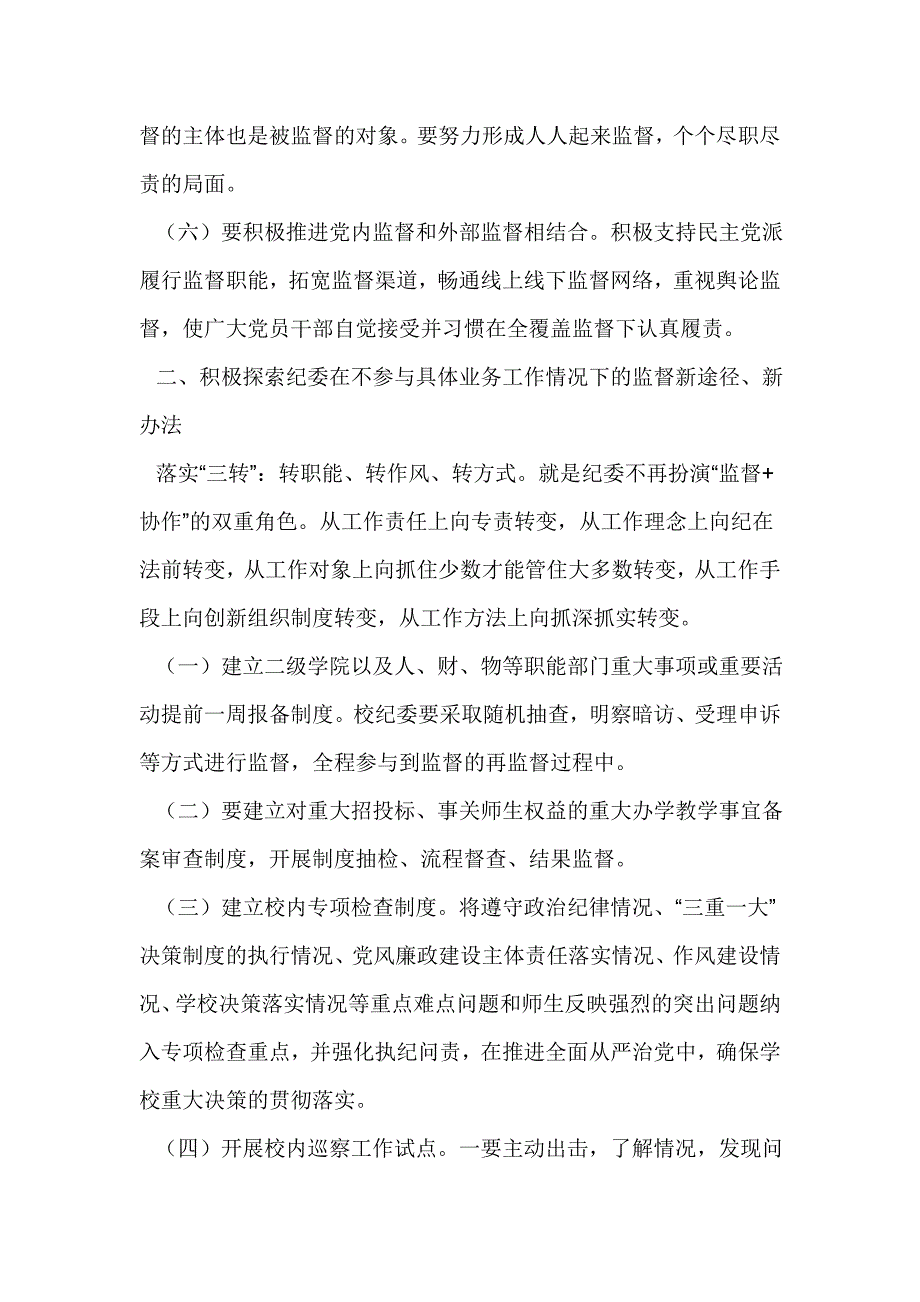 督的主体也是被监督的对象。要努力形成人人起来监督，个个尽职尽责的局面。

（六）要积极推进党内监督和外部监督相结合。积极支持民主党派履行监督职能，拓宽监督渠道，畅通线上线下监督网络，重视舆论监督，使广大党员干部自觉接受并习惯在全覆盖监督下认真履责。

二、积极探索纪委在不参与具体业务工作情况下的监督新途径、新办法

落实“三转”：转职能、转作风、转方式。就是纪委不再扮演“监督+协作”的双重角色。从工作责任上向专责转变，从工作理念上向纪在法前转变，从工作对象上向抓住少数才能管住大多数转变，从工作手段上向创新组织制度转变，从工作方法上向抓深抓实转变。

（一）建立二级学院以及人、财、物等职能部门重大事项或重要活动提前一周报备制度。校纪委要采取随机抽查，明察暗访、受理申诉等方式进行监督，全程参与到监督的再监督过程中。

（二）要建立对重大招投标、事关师生权益的重大办学教学事宜备案审查制度，开展制度抽检、流程督查、结果监督。

（三）建立校内专项检查制度。将遵守政治纪律情况、“三重一大”决策制度的执行情况、党风廉政建设主体责任落实情况、作风建设情况、学校决策落实情况等重点难点问题和师生反映强烈的突出问题纳入专项检查重点，并强化执纪问责，在推进全面从严治党中，确保学校重大决策的贯彻落实。

（四）开展校内巡察工作试点。一要主动出击，了解情况，发现问